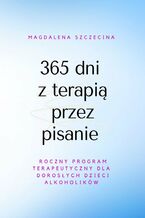 MAGDALENA SZCZECINA

365 dni z terapią przez pisanie

ROCZNY PROGRAM TERAPEUTYCZNY DLA DOROSŁYCH DZIECI ALKOHOLIKÓW